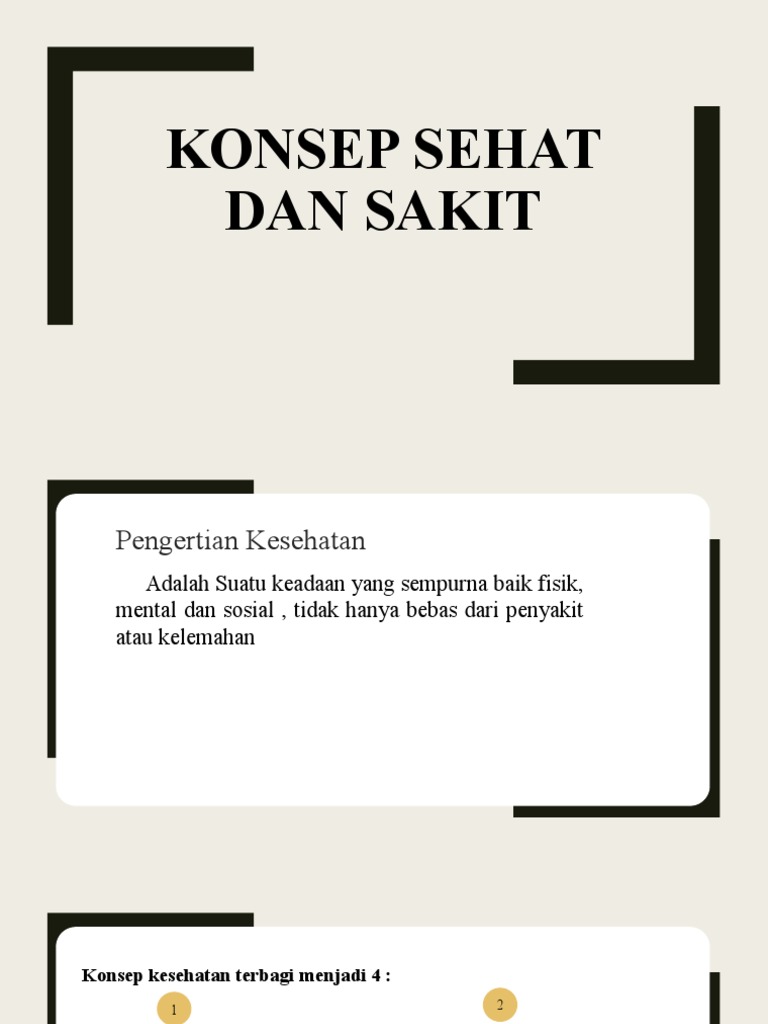 KONSEP SEHAT DAN SAKIT

Pengertian Kesehatan

Adalah Suatu keadaan yang sempurna baik fisik, mental dan sosial , tidak hanya bebas dari penyakit atau kelemahan

Konsep kesehatan terbagi menjadi 4 :

1

2